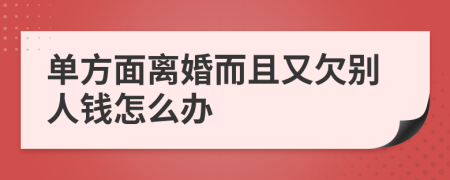 单方面离婚而且又欠别人钱怎么办